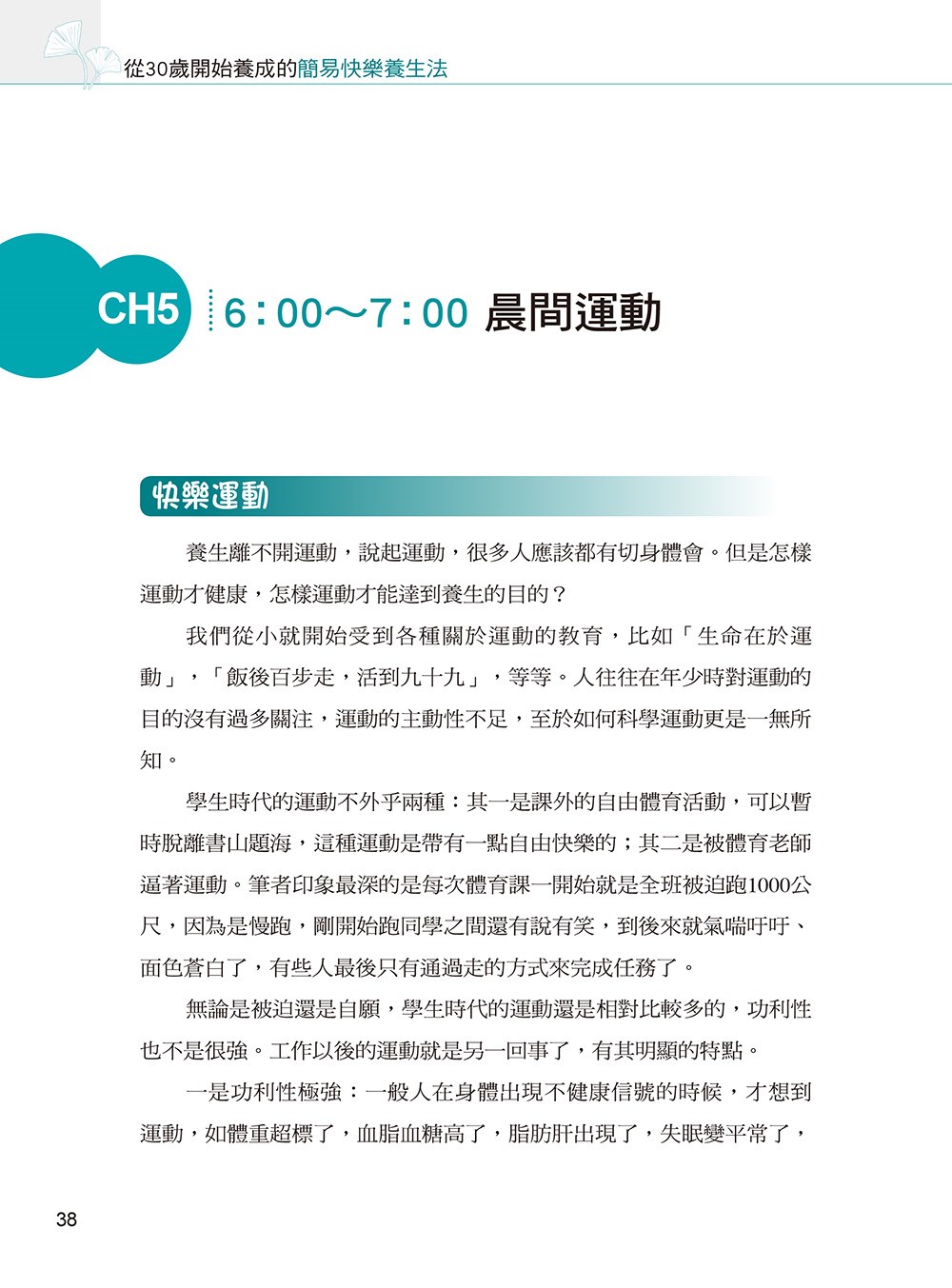 從30歲開始養成的簡易快樂養生法

CH5 6：00～7：00 晨間運動

快樂運動

養生離不開運動，說起運動，很多人應該都有切身體會。但是怎樣運動才健康，怎樣運動才能達到養生的目的？

我們從小就開始受到各種關於運動的教育，比如「生命在於運動」，「飯後百步走，活到九十九」，等等。人往往在年少時對運動的目的沒有過多關注，運動的主動性不足，至於如何科學運動更是一無所知。

學生時代的運動不外乎兩種：其一是課外的自由體育活動，可以暫時脫離書山題海，這種運動是帶有一點自由快樂的；其二是被體育老師逼著運動。筆者印象最深的是每次體育課一開始就是全班被迫跑1000公尺，因為是慢跑，剛開始跑同學之間還有說有笑，到後來就氣喘吁吁、面色蒼白了，有些人最後只有通過走的方式來完成任務了。

無論是被迫還是自願，學生時代的運動還是相對比較多的，功利性也不是很強。工作以後的運動就是另一回事了，有其明顯的特點。

一是功利性極強：一般人在身體出現不健康信號的時候，才想到運動，如體重超標了，血脂血糖高了，脂肪肝出現了，失眠變平常了，

38